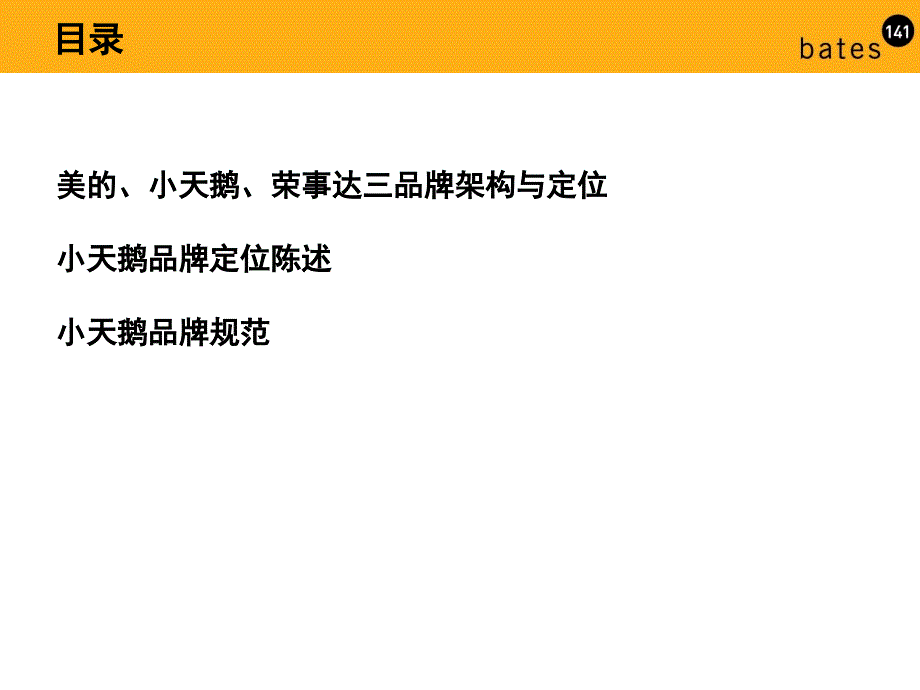 目录

bates 141

美的、小天鹅、荣事达三品牌架构与定位

小天鹅品牌定位陈述

小天鹅品牌规范